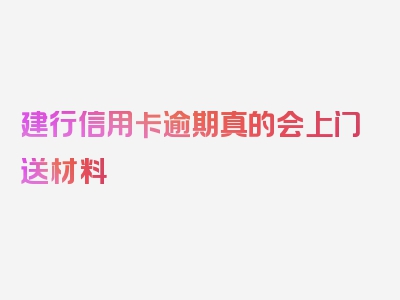 建行信用卡逾期真的会上门送材料